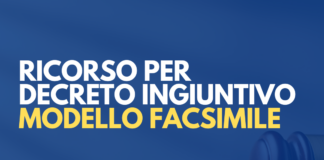 RICORSO PER DECRETO INGIUNTIVO MODELLO FACSIMILE